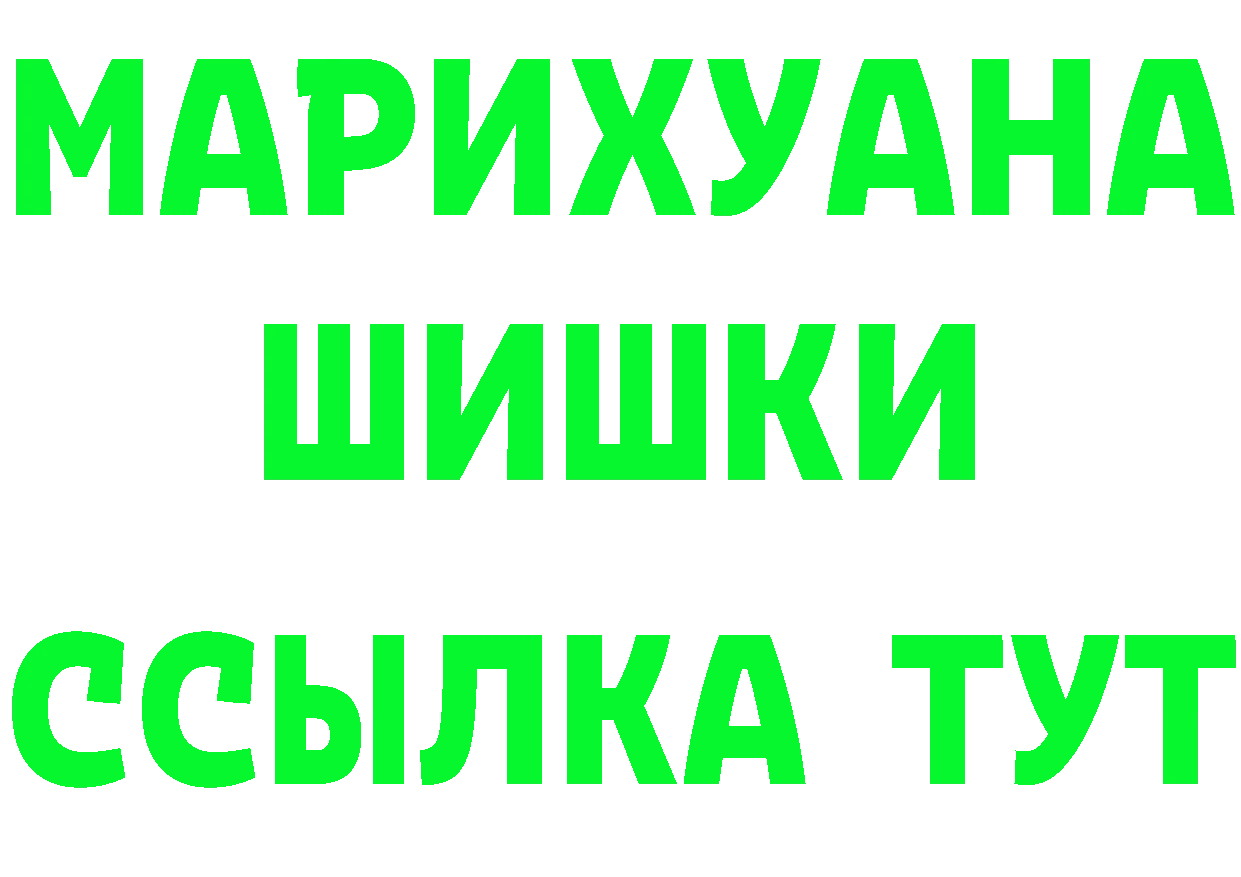 МАРИХУАНА
ШИШКИ
ССЫЛКА ТУТ